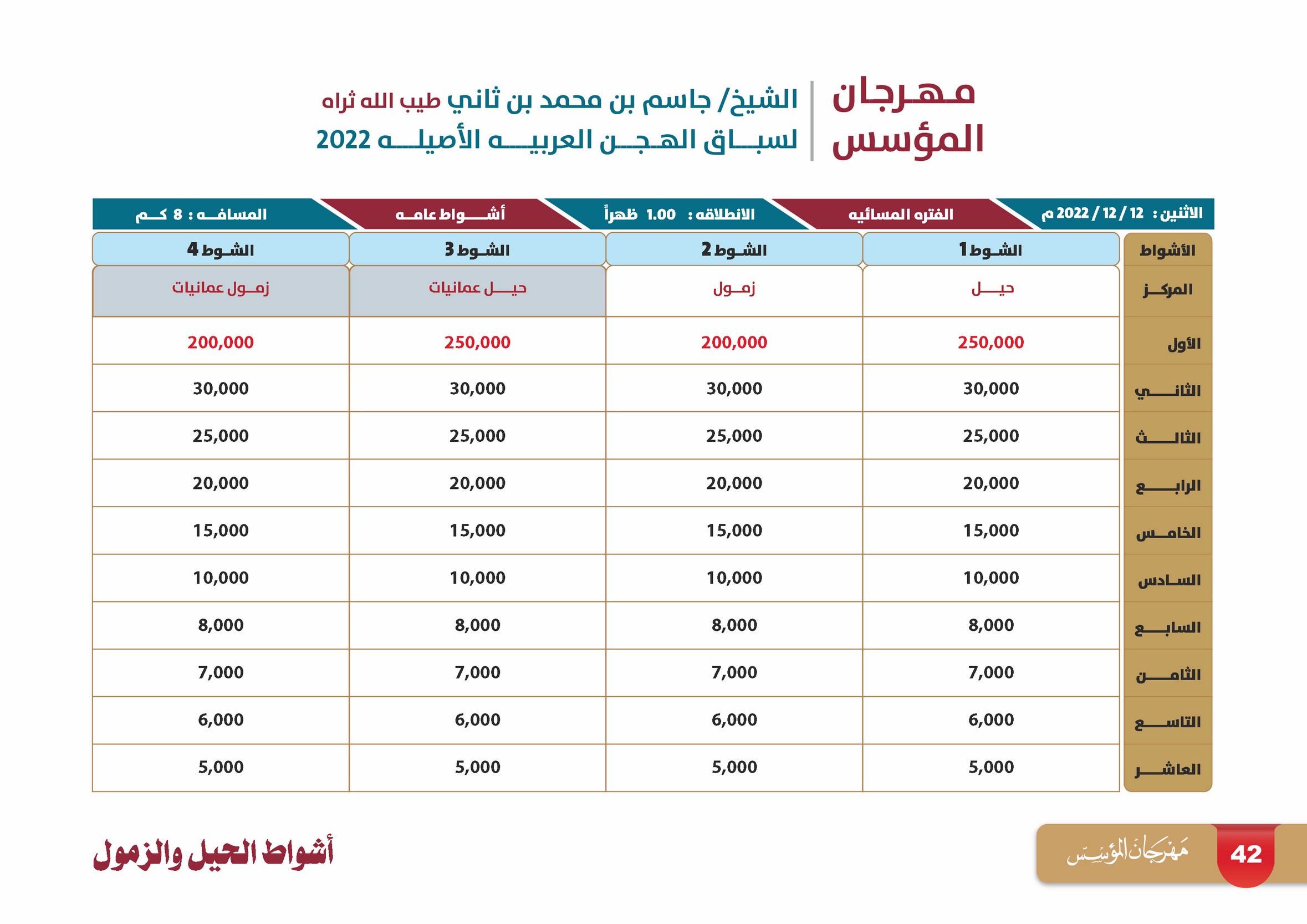 مهرجان المؤسس

الشيخ/ جاسم بن محمد بن ثاني طيب الله ثراه
لسباق الهجن العربيه الأصيله 2022

الاثنين : 12 / 12 / 2022 م
الفتره المسائيه
الانطلاقه : 1.00 ظهراً
أشواط عامه
المسافه : 8 كم

| الأشواط | الشوط 1 | الشوط 2 | الشوط 3 | الشوط 4 |
|---|---|---|---|---|
| المركز | حيل | زمول | حيل عمانيات | زمول عمانيات |
| الأول | 250,000 | 200,000 | 250,000 | 200,000 |
| الثاني | 30,000 | 30,000 | 30,000 | 30,000 |
| الثالث | 25,000 | 25,000 | 25,000 | 25,000 |
| الرابع | 20,000 | 20,000 | 20,000 | 20,000 |
| الخامس | 15,000 | 15,000 | 15,000 | 15,000 |
| السادس | 10,000 | 10,000 | 10,000 | 10,000 |
| السابع | 8,000 | 8,000 | 8,000 | 8,000 |
| الثامن | 7,000 | 7,000 | 7,000 | 7,000 |
| التاسع | 6,000 | 6,000 | 6,000 | 6,000 |
| العاشر | 5,000 | 5,000 | 5,000 | 5,000 |

42
مهرجان المؤسس

أشواط الحيل والزمول